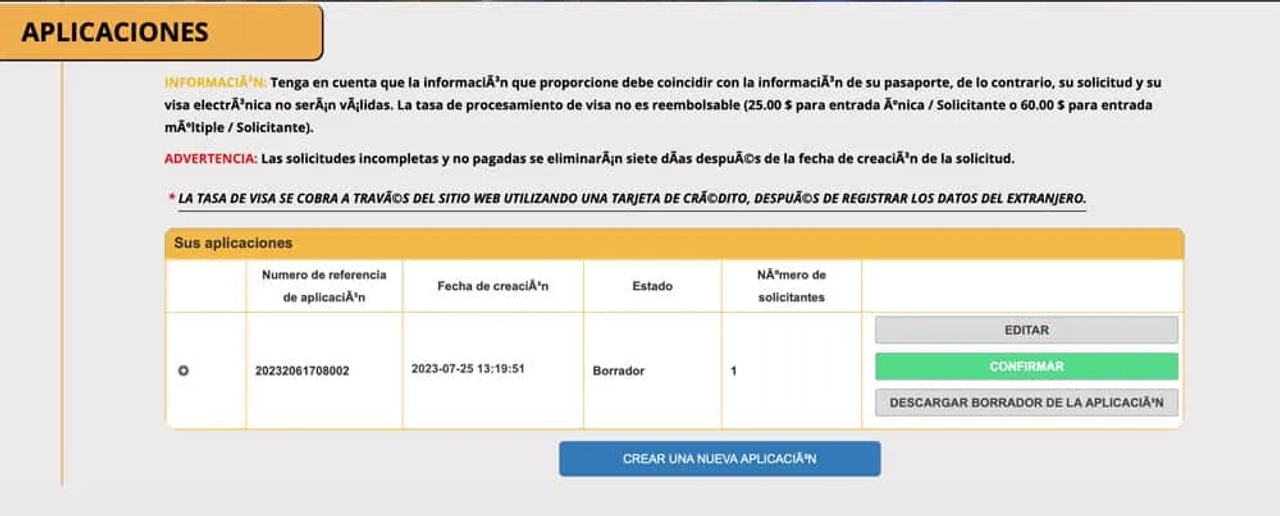 APLICACIONES

INFORMACIÃ³N: Tenga en cuenta que la informaciÃ³n que proporcione debe coincidir con la informaciÃ³n de su pasaporte, de lo contrario, su solicitud y su visa electrÃ³nica no serÃ¡n vÃ¡lidas. La tasa de procesamiento de visa no es reembolsable (25.00 $ para entrada Ãºnica / Solicitante o 60.00 $ para entrada mÃºltiple / Solicitante).

ADVERTENCIA: Las solicitudes incompletas y no pagadas se eliminarÃ¡n siete dÃ­as despuÃ©s de la fecha de creaciÃ³n de la solicitud.

* LA TASA DE VISA SE COBRA A TRAVÃ©S DEL SITIO WEB UTILIZANDO UNA TARJETA DE CRÃ©DITO, DESPUÃ©S DE REGISTRAR LOS DATOS DEL EXTRANJERO.

Sus aplicaciones

| | Numero de referencia de aplicaciÃ³n | Fecha de creaciÃ³n | Estado | NÃºmero de solicitantes | |
|---|---|---|---|---|---|
| | 20232061708002 | 2023-07-25 13:19:51 | Borrador | 1 | EDITAR CONFIRMAR DESCARGAR BORRADOR DE LA APLICACIÃ³N |

CREAR UNA NUEVA APLICACIÃ³N